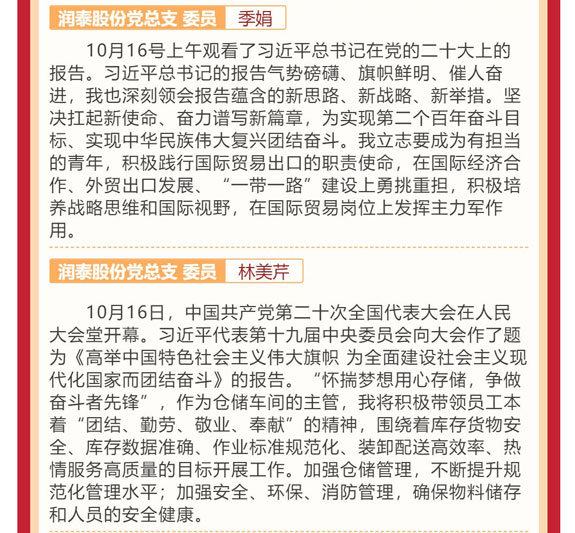 润泰股份党总支 委员 季娟

10月16号上午观看了习近平总书记在党的二十大上的报告。习近平总书记的报告气势磅礴、旗帜鲜明、催人奋进，我也深刻领会报告蕴含的新思路、新战略、新举措。坚决扛起新使命、奋力谱写新篇章，为实现第二个百年奋斗目标、实现中华民族伟大复兴团结奋斗。我立志要成为有担当的青年，积极践行国际贸易出口的职责使命，在国际经济合作、外贸出口发展、“一带一路”建设上勇挑重担，积极培养战略思维和国际视野，在国际贸易岗位上发挥主力军作用。

润泰股份党总支 委员 林美芹

10月16日，中国共产党第二十次全国代表大会在人民大会堂开幕。习近平代表第十九届中央委员会向大会作了题为《高举中国特色社会主义伟大旗帜 为全面建设社会主义现代化国家而团结奋斗》的报告。“怀揣梦想用心存储，争做奋斗者先锋”，作为仓储车间的主管，我将积极带领员工本着“团结、勤劳、敬业、奉献”的精神，围绕着库存货物安全、库存数据准确、作业标准规范化、装卸配送高效率、热情服务高质量的目标开展工作。加强仓储管理，不断提升规范化管理水平；加强安全、环保、消防管理，确保物料储存和人员的安全健康。